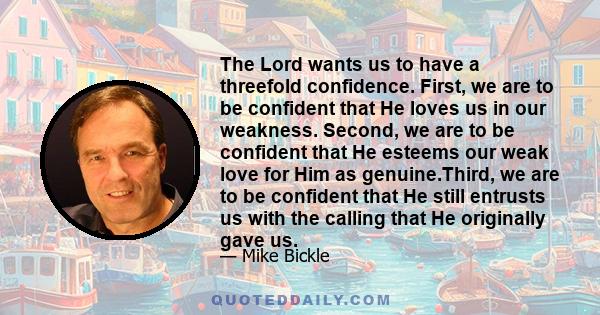 The Lord wants us to have a threefold confidence. First, we are to be confident that He loves us in our weakness. Second, we are to be confident that He esteems our weak love for Him as genuine.Third, we are to be confident that He still entrusts us with the calling that He originally gave us.

— Mike Bickle

QUOTEDDAILY.COM